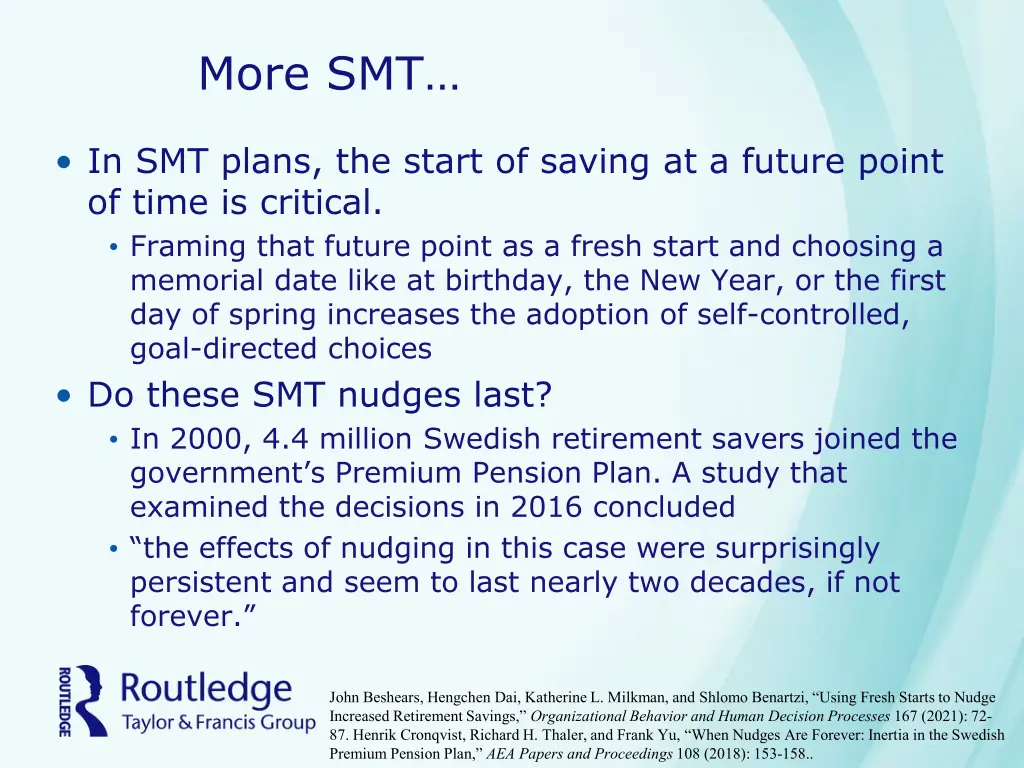 More SMT…

• In SMT plans, the start of saving at a future point of time is critical.

• Framing that future point as a fresh start and choosing a memorial date like at birthday, the New Year, or the first day of spring increases the adoption of self-controlled, goal-directed choices

• Do these SMT nudges last?

• In 2000, 4.4 million Swedish retirement savers joined the government's Premium Pension Plan. A study that examined the decisions in 2016 concluded

• "the effects of nudging in this case were surprisingly persistent and seem to last nearly two decades, if not forever."

ROUTLEDGE Routledge Taylor & Francis Group

John Beshears, Hengchen Dai, Katherine L. Milkman, and Shlomo Benartzi, "Using Fresh Starts to Nudge Increased Retirement Savings," Organizational Behavior and Human Decision Processes 167 (2021): 72-87. Henrik Cronqvist, Richard H. Thaler, and Frank Yu, "When Nudges Are Forever: Inertia in the Swedish Premium Pension Plan," AEA Papers and Proceedings 108 (2018): 153-158..